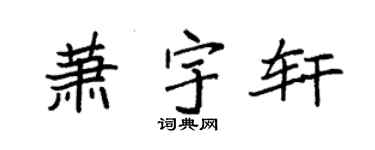 萧宇轩

词典网